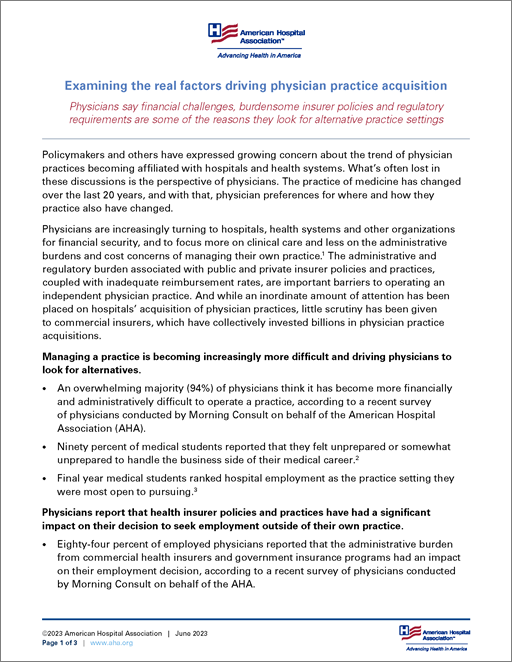 American Hospital Association™
Advancing Health in America

Examining the real factors driving physician practice acquisition

Physicians say financial challenges, burdensome insurer policies and regulatory requirements are some of the reasons they look for alternative practice settings

Policymakers and others have expressed growing concern about the trend of physician practices becoming affiliated with hospitals and health systems. What's often lost in these discussions is the perspective of physicians. The practice of medicine has changed over the last 20 years, and with that, physician preferences for where and how they practice also have changed.

Physicians are increasingly turning to hospitals, health systems and other organizations for financial security, and to focus more on clinical care and less on the administrative burdens and cost concerns of managing their own practice.$^1$ The administrative and regulatory burden associated with public and private insurer policies and practices, coupled with inadequate reimbursement rates, are important barriers to operating an independent physician practice. And while an inordinate amount of attention has been placed on hospitals' acquisition of physician practices, little scrutiny has been given to commercial insurers, which have collectively invested billions in physician practice acquisitions.

Managing a practice is becoming increasingly more difficult and driving physicians to look for alternatives.

• An overwhelming majority (94%) of physicians think it has become more financially and administratively difficult to operate a practice, according to a recent survey of physicians conducted by Morning Consult on behalf of the American Hospital Association (AHA).

• Ninety percent of medical students reported that they felt unprepared or somewhat unprepared to handle the business side of their medical career.$^2$

• Final year medical students ranked hospital employment as the practice setting they were most open to pursuing.$^3$

Physicians report that health insurer policies and practices have had a significant impact on their decision to seek employment outside of their own practice.

• Eighty-four percent of employed physicians reported that the administrative burden from commercial health insurers and government insurance programs had an impact on their employment decision, according to a recent survey of physicians conducted by Morning Consult on behalf of the AHA.

©2023 American Hospital Association | June 2023
Page 1 of 3 | www.aha.org

American Hospital Association™
Advancing Health in America